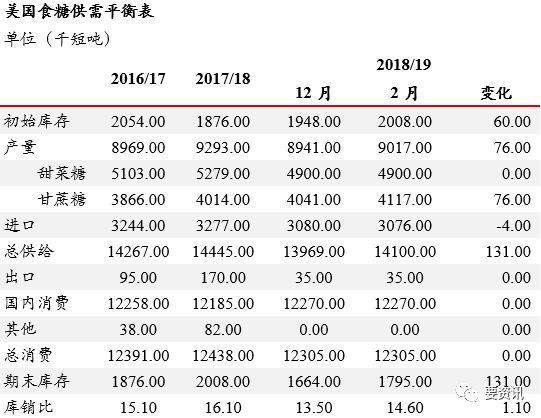 美国食糖供需平衡表

单位（千短吨）

| | 2016/17 | 2017/18 | 2018/19 12 月 | 2018/19 2 月 | 变化 |
|---|---|---|---|---|---|
| 初始库存 | 2054.00 | 1876.00 | 1948.00 | 2008.00 | 60.00 |
| 产量 | 8969.00 | 9293.00 | 8941.00 | 9017.00 | 76.00 |
| 甜菜糖 | 5103.00 | 5279.00 | 4900.00 | 4900.00 | 0.00 |
| 甘蔗糖 | 3866.00 | 4014.00 | 4041.00 | 4117.00 | 76.00 |
| 进口 | 3244.00 | 3277.00 | 3080.00 | 3076.00 | -4.00 |
| 总供给 | 14267.00 | 14445.00 | 13969.00 | 14100.00 | 131.00 |
| 出口 | 95.00 | 170.00 | 35.00 | 35.00 | 0.00 |
| 国内消费 | 12258.00 | 12185.00 | 12270.00 | 12270.00 | 0.00 |
| 其他 | 38.00 | 82.00 | 0.00 | 0.00 | 0.00 |
| 总消费 | 12391.00 | 12438.00 | 12305.00 | 12305.00 | 0.00 |
| 期末库存 | 1876.00 | 2008.00 | 1664.00 | 1795.00 | 131.00 |
| 库销比 | 15.10 | 16.10 | 13.50 | 14.60 | 1.10 |

要资讯